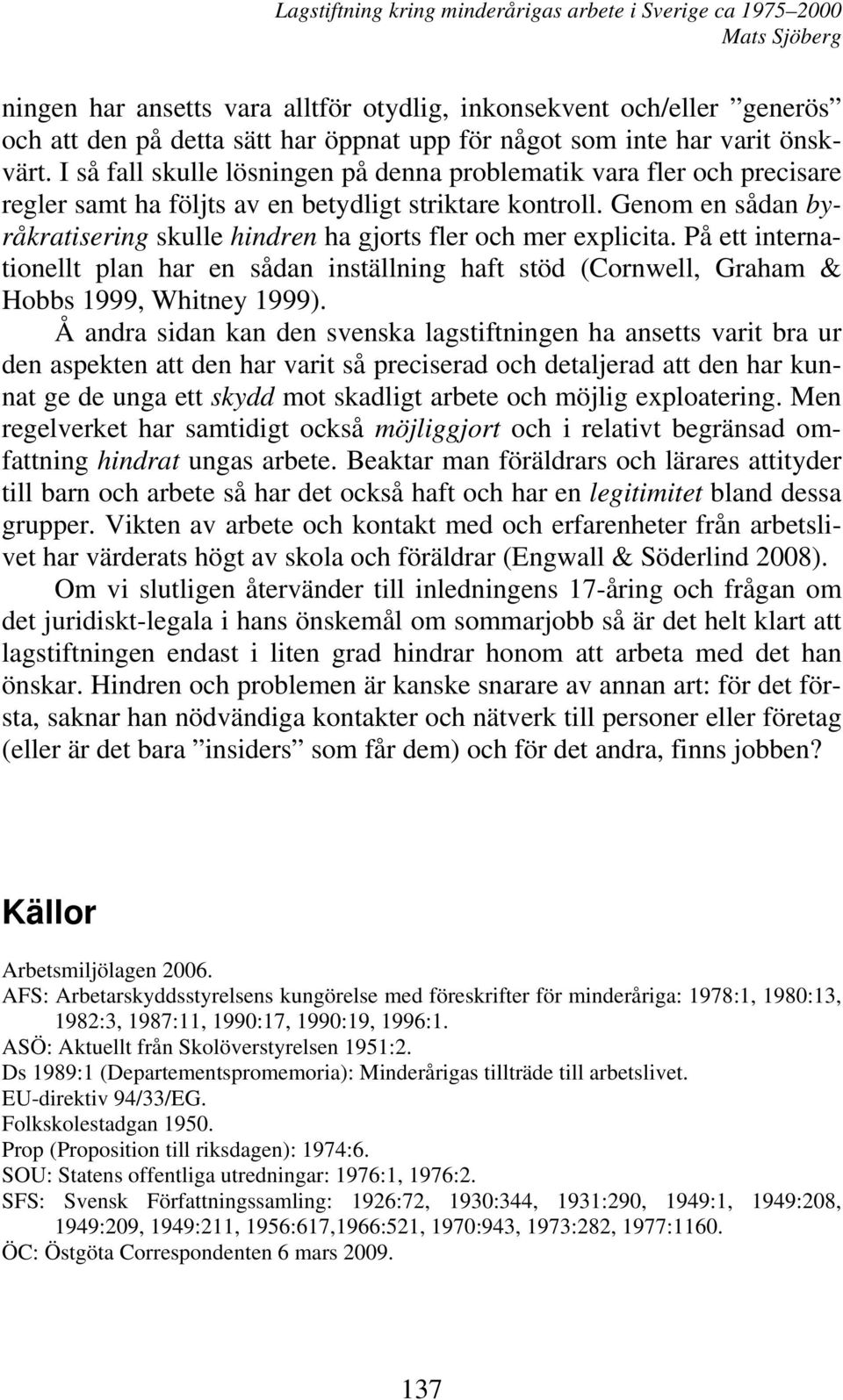 Lagstiftning kring minderårigas arbete i Sverige ca 1975–2000
Mats Sjöberg

ningen har ansetts vara alltför otydlig, inkonsekvent och/eller ”generös” och att den på detta sätt har öppnat upp för något som inte har varit önskvärt. I så fall skulle lösningen på denna problematik vara fler och precisare regler samt ha följts av en betydligt striktare kontroll. Genom en sådan byråkratisering skulle hindren ha gjorts fler och mer explicita. På ett internationellt plan har en sådan inställning haft stöd (Cornwell, Graham & Hobbs 1999, Whitney 1999).

Å andra sidan kan den svenska lagstiftningen ha ansetts varit bra ur den aspekten att den har varit så preciserad och detaljerad att den har kunnat ge de unga ett skydd mot skadligt arbete och möjlig exploatering. Men regelverket har samtidigt också möjliggjort och i relativt begränsad omfattning hindrat ungas arbete. Beaktar man föräldrars och lärares attityder till barn och arbete så har det också haft och har en legitimitet bland dessa grupper. Vikten av arbete och kontakt med och erfarenheter från arbetslivet har värderats högt av skola och föräldrar (Engwall & Söderlind 2008).

Om vi slutligen återvänder till inledningens 17-åring och frågan om det juridiskt-legala i hans önskemål om sommarjobb så är det helt klart att lagstiftningen endast i liten grad hindrar honom att arbeta med det han önskar. Hindren och problemen är kanske snarare av annan art: för det första, saknar han nödvändiga kontakter och nätverk till personer eller företag (eller är det bara ”insiders” som får dem) och för det andra, finns jobben?

Källor

Arbetsmiljölagen 2006.
AFS: Arbetarskyddsstyrelsens kungörelse med föreskrifter för minderåriga: 1978:1, 1980:13, 1982:3, 1987:11, 1990:17, 1990:19, 1996:1.
ASÖ: Aktuellt från Skolöverstyrelsen 1951:2.
Ds 1989:1 (Departementspromemoria): Minderårigas tillträde till arbetslivet.
EU-direktiv 94/33/EG.
Folkskolestadgan 1950.
Prop (Proposition till riksdagen): 1974:6.
SOU: Statens offentliga utredningar: 1976:1, 1976:2.
SFS: Svensk Författningssamling: 1926:72, 1930:344, 1931:290, 1949:1, 1949:208, 1949:209, 1949:211, 1956:617,1966:521, 1970:943, 1973:282, 1977:1160.
ÖC: Östgöta Correspondenten 6 mars 2009.

137